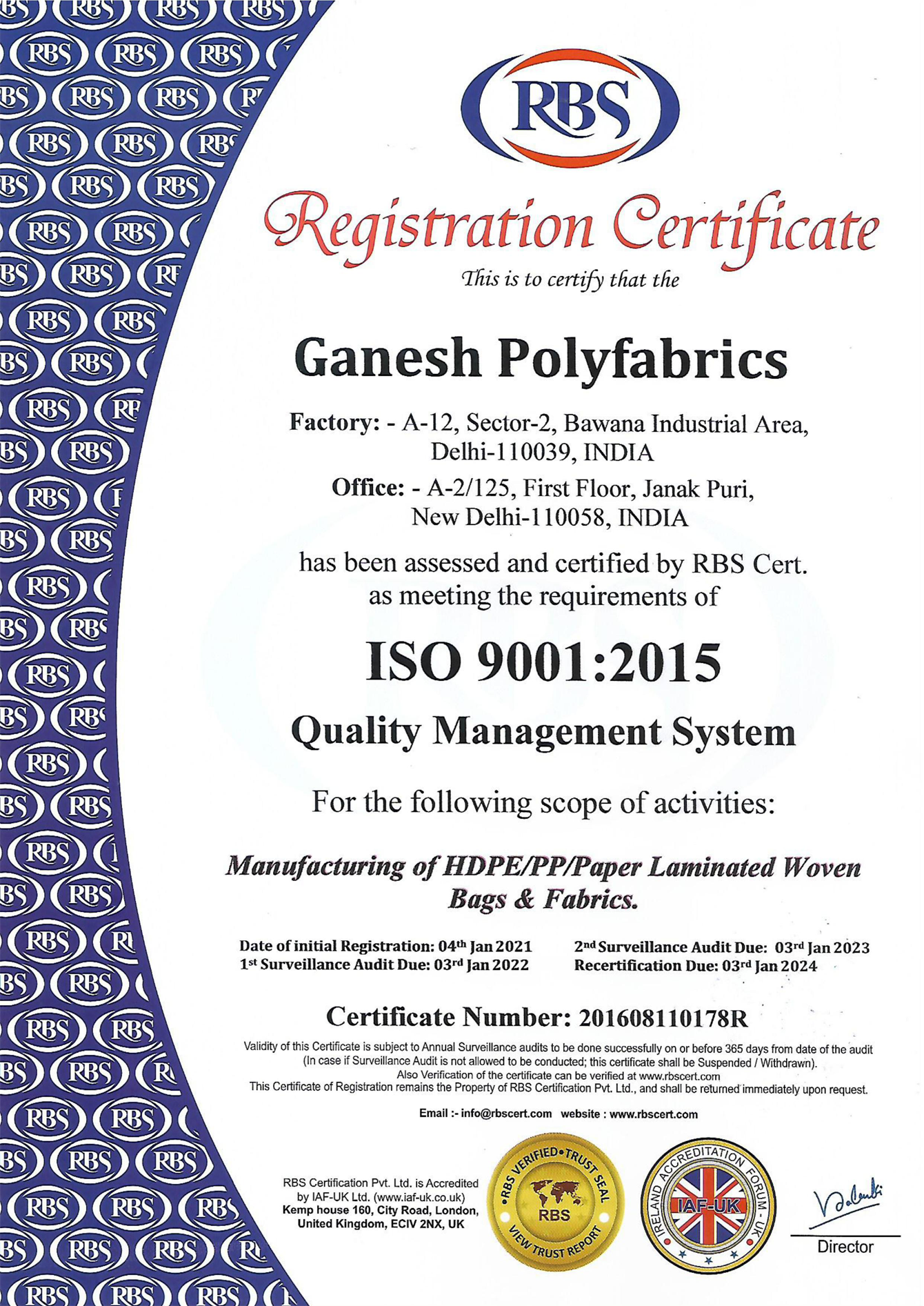 RBS

Registration Certificate

This is to certify that the

Ganesh Polyfabrics

Factory: - A-12, Sector-2, Bawana Industrial Area, Delhi-110039, INDIA

Office: - A-2/125, First Floor, Janak Puri, New Delhi-110058, INDIA

has been assessed and certified by RBS Cert. as meeting the requirements of

ISO 9001:2015

Quality Management System

For the following scope of activities:

Manufacturing of HDPE/PP/Paper Laminated Woven Bags & Fabrics.

Date of initial Registration: 04$^{th}$ Jan 2021
1$^{st}$ Surveillance Audit Due: 03$^{rd}$ Jan 2022

2$^{nd}$ Surveillance Audit Due: 03$^{rd}$ Jan 2023
Recertification Due: 03$^{rd}$ Jan 2024

Certificate Number: 201608110178R

Validity of this Certificate is subject to Annual Surveillance audits to be done successfully on or before 365 days from date of the audit (In case if Surveillance Audit is not allowed to be conducted; this certificate shall be Suspended / Withdrawn). Also Verification of the certificate can be verified at www.rbscert.com
This Certificate of Registration remains the Property of RBS Certification Pvt. Ltd., and shall be returned immediately upon request.

Email :- info@rbscert.com website : www.rbscert.com

RBS Certification Pvt. Ltd. is Accredited by IAF-UK Ltd. (www.iaf-uk.co.uk)
Kemp house 160, City Road, London, United Kingdom, ECIV 2NX, UK

RBS VERIFIED • TRUST SEAL
RBS
VIEW TRUST REPORT

IRELAND ACCREDITATION FORUM - UK
IAF-UK

Director